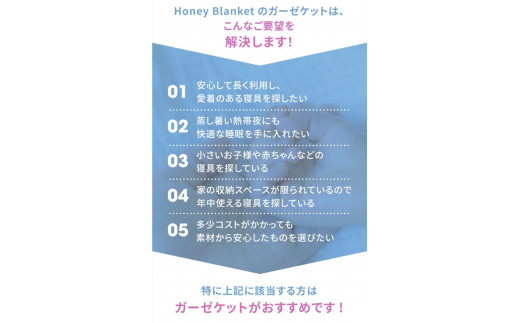 Honey Blanket のガーゼケットは、
こんなご要望を
解決します！

01 安心して長く利用し、愛着のある寝具を探したい

02 蒸し暑い熱帯夜にも快適な睡眠を手に入れたい

03 小さいお子様や赤ちゃんなどの寝具を探している

04 家の収納スペースが限られているので年中使える寝具を探している

05 多少コストがかかっても素材から安心したものを選びたい

特に上記に該当する方は
ガーゼケットがおすすめです！